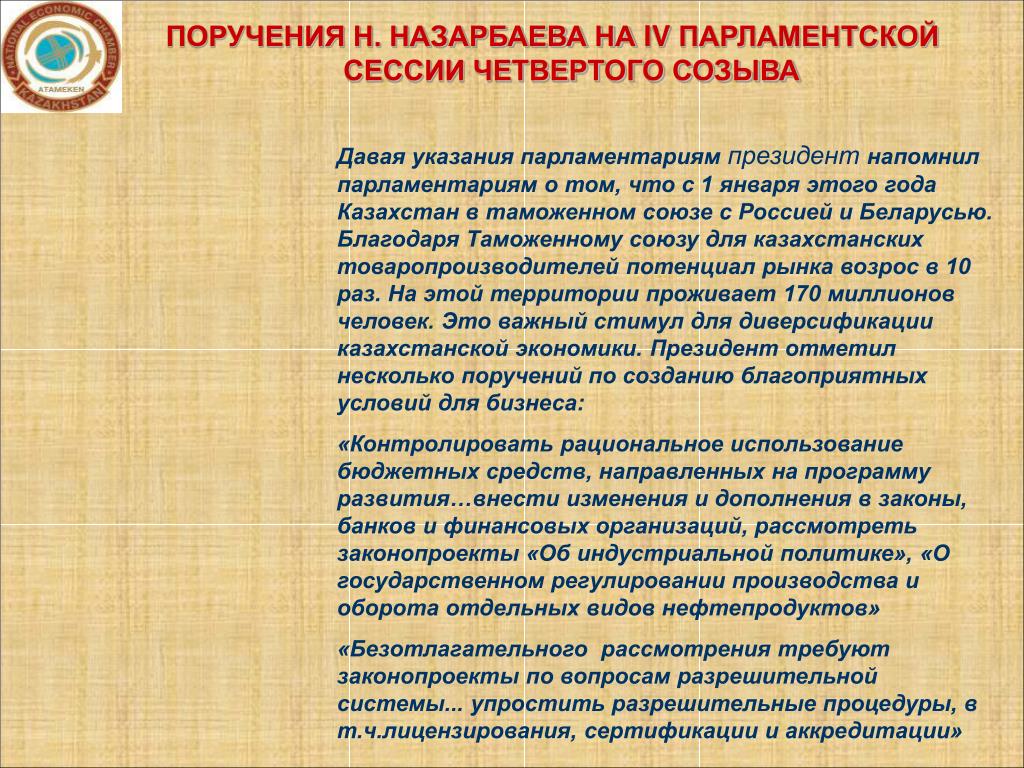 NATIONAL ECONOMIC CHAMBER
ATAMEKEN
KAZAKHSTAN

ПОРУЧЕНИЯ Н. НАЗАРБАЕВА НА IV ПАРЛАМЕНТСКОЙ СЕССИИ ЧЕТВЕРТОГО СОЗЫВА

Давая указания парламентариям президент напомнил парламентариям о том, что с 1 января этого года Казахстан в таможенном союзе с Россией и Беларусью. Благодаря Таможенному союзу для казахстанских товаропроизводителей потенциал рынка возрос в 10 раз. На этой территории проживает 170 миллионов человек. Это важный стимул для диверсификации казахстанской экономики. Президент отметил несколько поручений по созданию благоприятных условий для бизнеса:

«Контролировать рациональное использование бюджетных средств, направленных на программу развития…внести изменения и дополнения в законы, банков и финансовых организаций, рассмотреть законопроекты «Об индустриальной политике», «О государственном регулировании производства и оборота отдельных видов нефтепродуктов»

«Безотлагательного рассмотрения требуют законопроекты по вопросам разрешительной системы... упростить разрешительные процедуры, в т.ч.лицензирования, сертификации и аккредитации»